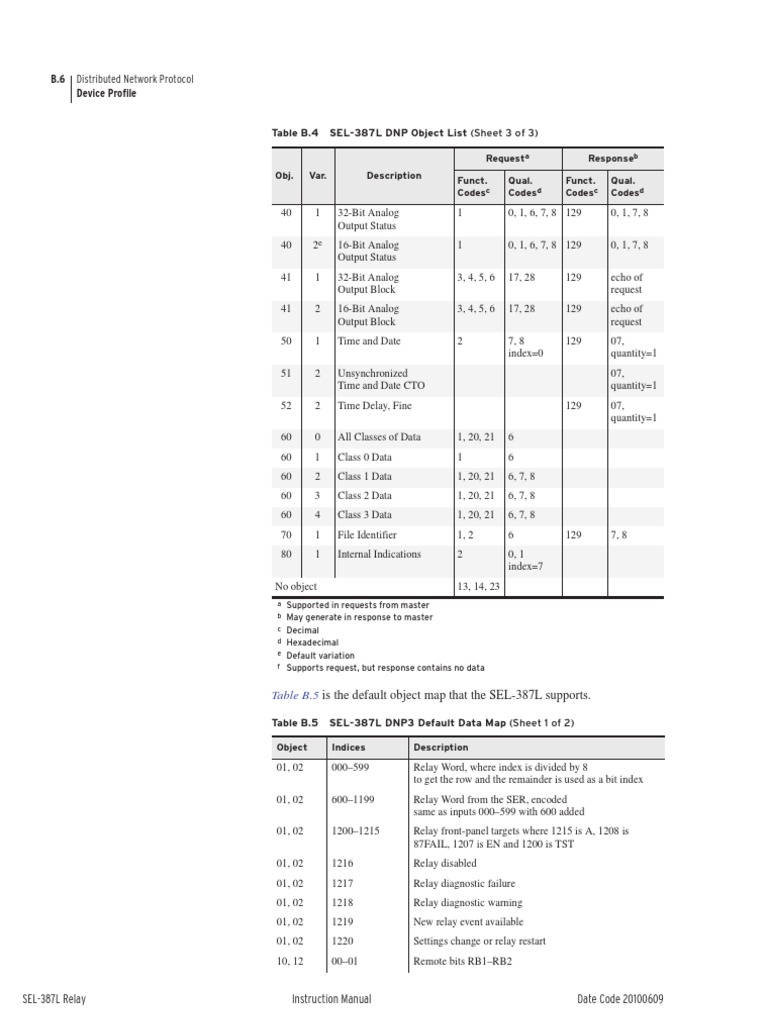 B.6 Distributed Network Protocol
Device Profile

Table B.4 SEL-387L DNP Object List (Sheet 3 of 3)

| Obj. | Var. | Description | Request$^a$ Funct. Codes$^c$ | Request$^a$ Qual. Codes$^d$ | Response$^b$ Funct. Codes$^c$ | Response$^b$ Qual. Codes$^d$ |
|---|---|---|---|---|---|---|
| 40 | 1 | 32-Bit Analog Output Status | 1 | 0, 1, 6, 7, 8 | 129 | 0, 1, 7, 8 |
| 40 | 2$^e$ | 16-Bit Analog Output Status | 1 | 0, 1, 6, 7, 8 | 129 | 0, 1, 7, 8 |
| 41 | 1 | 32-Bit Analog Output Block | 3, 4, 5, 6 | 17, 28 | 129 | echo of request |
| 41 | 2 | 16-Bit Analog Output Block | 3, 4, 5, 6 | 17, 28 | 129 | echo of request |
| 50 | 1 | Time and Date | 2 | 7, 8 index=0 | 129 | 07, quantity=1 |
| 51 | 2 | Unsynchronized Time and Date CTO | | | | 07, quantity=1 |
| 52 | 2 | Time Delay, Fine | | | 129 | 07, quantity=1 |
| 60 | 0 | All Classes of Data | 1, 20, 21 | 6 | | |
| 60 | 1 | Class 0 Data | 1 | 6 | | |
| 60 | 2 | Class 1 Data | 1, 20, 21 | 6, 7, 8 | | |
| 60 | 3 | Class 2 Data | 1, 20, 21 | 6, 7, 8 | | |
| 60 | 4 | Class 3 Data | 1, 20, 21 | 6, 7, 8 | | |
| 70 | 1 | File Identifier | 1, 2 | 6 | 129 | 7, 8 |
| 80 | 1 | Internal Indications | 2 | 0, 1 index=7 | | |
| No object | | | 13, 14, 23 | | | |

$^a$ Supported in requests from master
$^b$ May generate in response to master
$^c$ Decimal
$^d$ Hexadecimal
$^e$ Default variation
$^f$ Supports request, but response contains no data

Table B.5 is the default object map that the SEL-387L supports.

Table B.5 SEL-387L DNP3 Default Data Map (Sheet 1 of 2)

| Object | Indices | Description |
|---|---|---|
| 01, 02 | 000–599 | Relay Word, where index is divided by 8 to get the row and the remainder is used as a bit index |
| 01, 02 | 600–1199 | Relay Word from the SER, encoded same as inputs 000–599 with 600 added |
| 01, 02 | 1200–1215 | Relay front-panel targets where 1215 is A, 1208 is 87FAIL, 1207 is EN and 1200 is TST |
| 01, 02 | 1216 | Relay disabled |
| 01, 02 | 1217 | Relay diagnostic failure |
| 01, 02 | 1218 | Relay diagnostic warning |
| 01, 02 | 1219 | New relay event available |
| 01, 02 | 1220 | Settings change or relay restart |
| 10, 12 | 00–01 | Remote bits RB1–RB2 |

SEL-387L Relay Instruction Manual Date Code 20100609